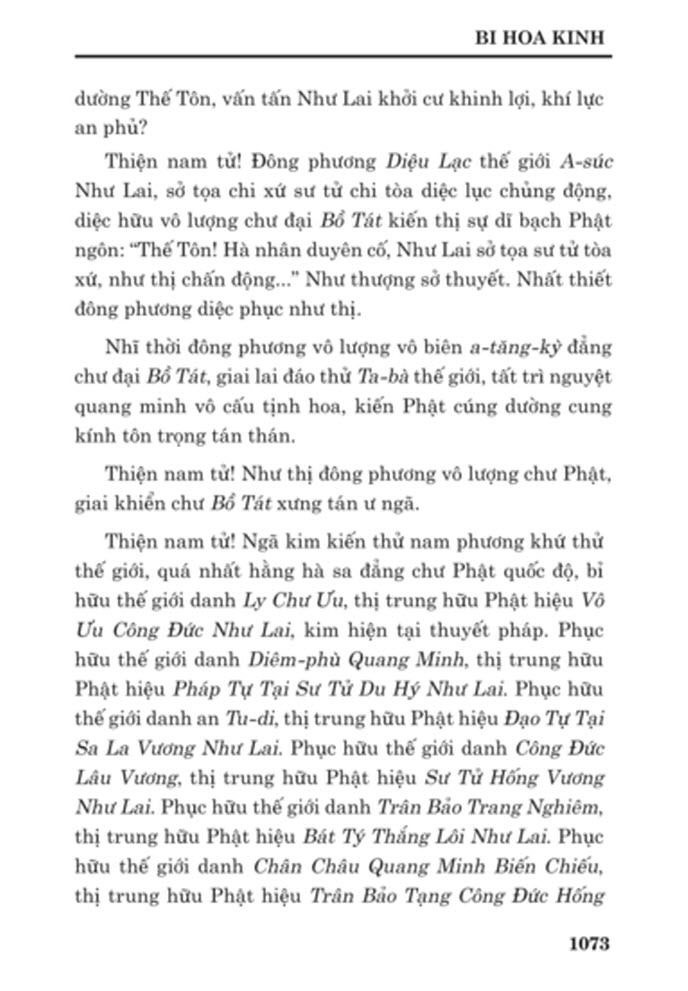 BI HOA KINH

dường Thế Tôn, vấn tấn Như Lai khởi cư khinh lợi, khí lực an phủ?

Thiện nam tử! Đông phương Diệu Lạc thế giới A-súc Như Lai, sở tọa chi xứ sư tử chi tòa diệc lục chủng động, diệc hữu vô lượng chư đại Bồ Tát kiến thị sự dĩ bạch Phật ngôn: "Thế Tôn! Hà nhân duyên cố, Như Lai sở tọa sư tử tòa xứ, như thị chấn động..." Như thượng sở thuyết. Nhất thiết đông phương diệc phục như thị.

Nhĩ thời đông phương vô lượng vô biên a-tăng-kỳ đẳng chư đại Bồ Tát, giai lai đáo thử Ta-bà thế giới, tất trì nguyệt quang minh vô cấu tịnh hoa, kiến Phật cúng dường cung kính tôn trọng tán thán.

Thiện nam tử! Như thị đông phương vô lượng chư Phật, giai khiển chư Bồ Tát xưng tán ư ngã.

Thiện nam tử! Ngã kim kiến thử nam phương khứ thử thế giới, quá nhất hằng hà sa đẳng chư Phật quốc độ, bỉ hữu thế giới danh Ly Chư Ưu, thị trung hữu Phật hiệu Vô Ưu Công Đức Như Lai, kim hiện tại thuyết pháp. Phục hữu thế giới danh Diêm-phù Quang Minh, thị trung hữu Phật hiệu Pháp Tự Tại Sư Tử Du Hý Như Lai. Phục hữu thế giới danh an Tu-di, thị trung hữu Phật hiệu Đạo Tự Tại Sa La Vương Như Lai. Phục hữu thế giới danh Công Đức Lâu Vương, thị trung hữu Phật hiệu Sư Tử Hống Vương Như Lai. Phục hữu thế giới danh Trân Bảo Trang Nghiêm, thị trung hữu Phật hiệu Bát Tý Thắng Lôi Như Lai. Phục hữu thế giới danh Chân Châu Quang Minh Biến Chiếu, thị trung hữu Phật hiệu Trân Bảo Tạng Công Đức Hống

1073